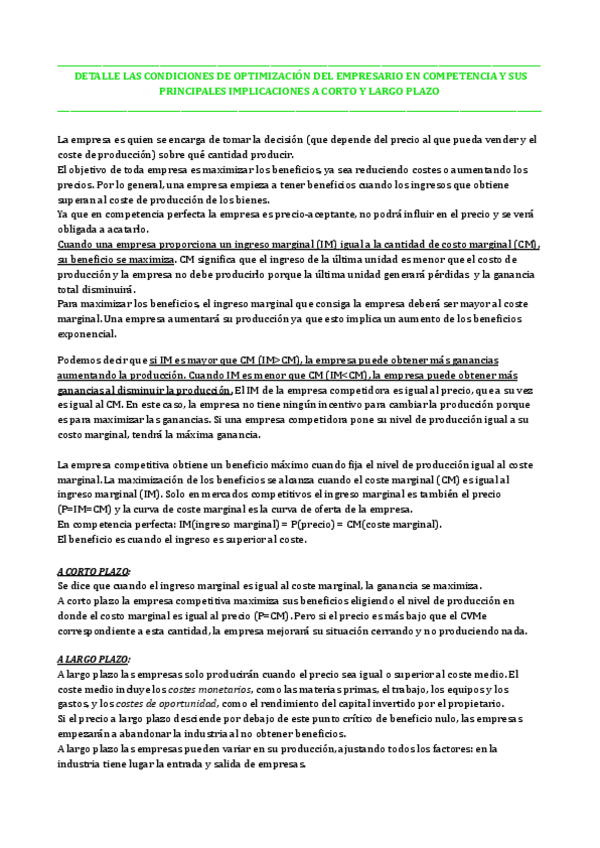 DETALLE LAS CONDICIONES DE OPTIMIZACIÓN DEL EMPRESARIO EN COMPETENCIA Y SUS PRINCIPALES IMPLICACIONES A CORTO Y LARGO PLAZO

La empresa es quien se encarga de tomar la decisión (que depende del precio al que pueda vender y el coste de producción) sobre qué cantidad producir.
El objetivo de toda empresa es maximizar los beneficios, ya sea reduciendo costes o aumentando los precios. Por lo general, una empresa empieza a tener beneficios cuando los ingresos que obtiene superan al coste de producción de los bienes.
Ya que en competencia perfecta la empresa es precio-aceptante, no podrá influir en el precio y se verá obligada a acatarlo.
Cuando una empresa proporciona un ingreso marginal (IM) igual a la cantidad de costo marginal (CM), su beneficio se maximiza. CM significa que el ingreso de la última unidad es menor que el costo de producción y la empresa no debe producirlo porque la última unidad generará pérdidas y la ganancia total disminuirá.
Para maximizar los beneficios, el ingreso marginal que consiga la empresa deberá ser mayor al coste marginal. Una empresa aumentará su producción ya que esto implica un aumento de los beneficios exponencial.

Podemos decir que si IM es mayor que CM (IM>CM), la empresa puede obtener más ganancias aumentando la producción. Cuando IM es menor que CM (IM<CM), la empresa puede obtener más ganancias al disminuir la producción. El IM de la empresa competidora es igual al precio, que a su vez es igual al CM. En este caso, la empresa no tiene ningún incentivo para cambiar la producción porque es para maximizar las ganancias. Si una empresa competidora pone su nivel de producción igual a su costo marginal, tendrá la máxima ganancia.

La empresa competitiva obtiene un beneficio máximo cuando fija el nivel de producción igual al coste marginal. La maximización de los beneficios se alcanza cuando el coste marginal (CM) es igual al ingreso marginal (IM). Solo en mercados competitivos el ingreso marginal es también el precio (P=IM=CM) y la curva de coste marginal es la curva de oferta de la empresa.
En competencia perfecta: IM(ingreso marginal) = P(precio) = CM(coste marginal).
El beneficio es cuando el ingreso es superior al coste.

A CORTO PLAZO:
Se dice que cuando el ingreso marginal es igual al coste marginal, la ganancia se maximiza.
A corto plazo la empresa competitiva maximiza sus beneficios eligiendo el nivel de producción en donde el costo marginal es igual al precio (P=CM). Pero si el precio es más bajo que el CVMe correspondiente a esta cantidad, la empresa mejorará su situación cerrando y no produciendo nada.

A LARGO PLAZO:
A largo plazo las empresas solo producirán cuando el precio sea igual o superior al coste medio. El coste medio incluye los costes monetarios, como las materias primas, el trabajo, los equipos y los gastos, y los costes de oportunidad, como el rendimiento del capital invertido por el propietario.
Si el precio a largo plazo desciende por debajo de este punto crítico de beneficio nulo, las empresas empezarán a abandonar la industria al no obtener beneficios.
A largo plazo las empresas pueden variar en su producción, ajustando todos los factores: en la industria tiene lugar la entrada y salida de empresas.